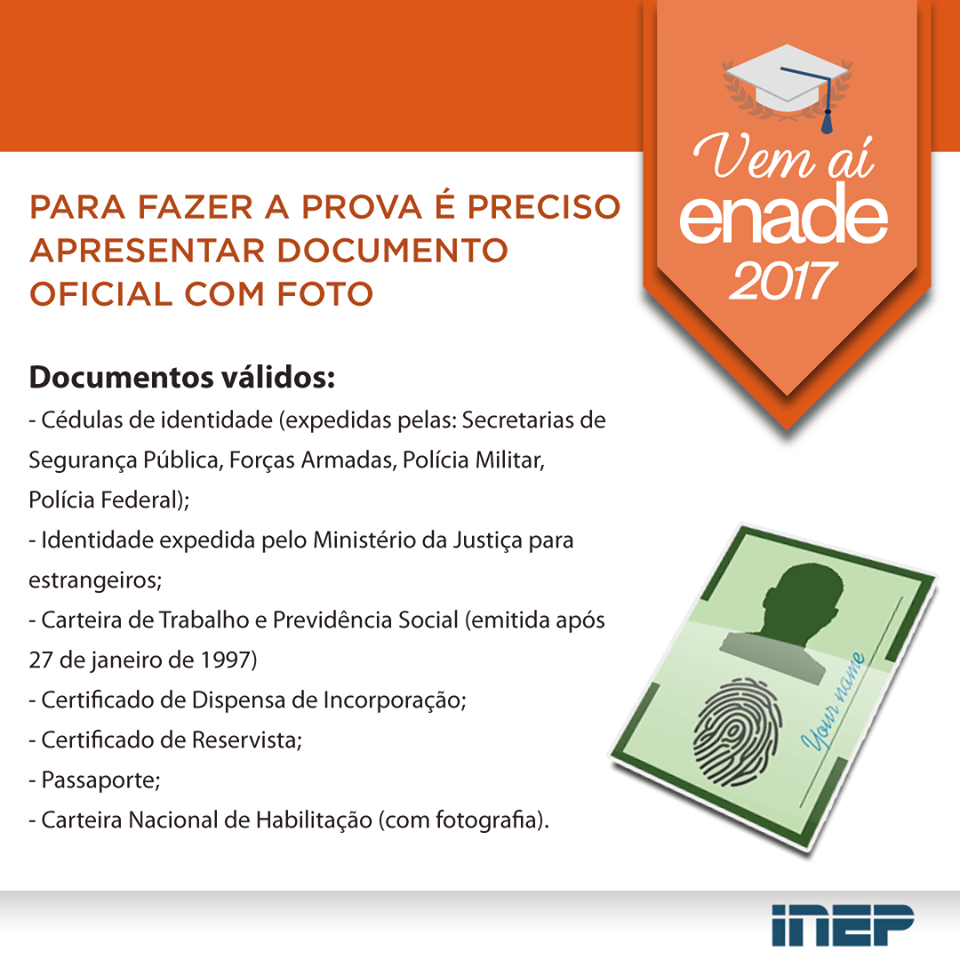 Vem aí
enade
2017

PARA FAZER A PROVA É PRECISO APRESENTAR DOCUMENTO OFICIAL COM FOTO

Documentos válidos:
- Cédulas de identidade (expedidas pelas: Secretarias de Segurança Pública, Forças Armadas, Polícia Militar, Polícia Federal);
- Identidade expedida pelo Ministério da Justiça para estrangeiros;
- Carteira de Trabalho e Previdência Social (emitida após 27 de janeiro de 1997)
- Certificado de Dispensa de Incorporação;
- Certificado de Reservista;
- Passaporte;
- Carteira Nacional de Habilitação (com fotografia).

Your name

INEP